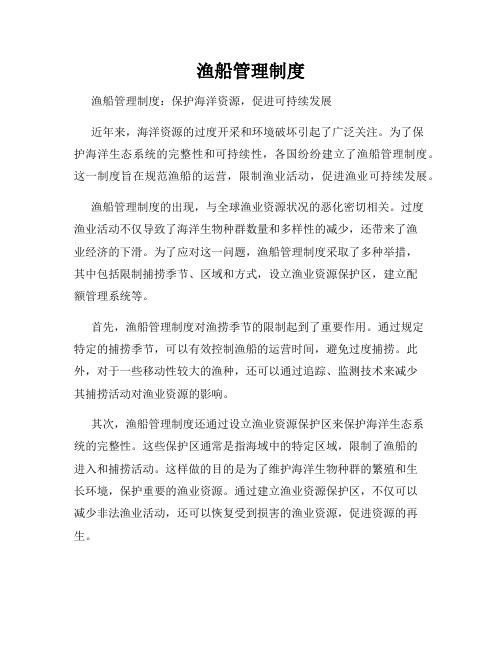 渔船管理制度

渔船管理制度：保护海洋资源，促进可持续发展

近年来，海洋资源的过度开采和环境破坏引起了广泛关注。为了保护海洋生态系统的完整性和可持续性，各国纷纷建立了渔船管理制度。这一制度旨在规范渔船的运营，限制渔业活动，促进渔业可持续发展。

渔船管理制度的出现，与全球渔业资源状况的恶化密切相关。过度渔业活动不仅导致了海洋生物种群数量和多样性的减少，还带来了渔业经济的下滑。为了应对这一问题，渔船管理制度采取了多种举措，其中包括限制捕捞季节、区域和方式，设立渔业资源保护区，建立配额管理系统等。

首先，渔船管理制度对渔捞季节的限制起到了重要作用。通过规定特定的捕捞季节，可以有效控制渔船的运营时间，避免过度捕捞。此外，对于一些移动性较大的渔种，还可以通过追踪、监测技术来减少其捕捞活动对渔业资源的影响。

其次，渔船管理制度还通过设立渔业资源保护区来保护海洋生态系统的完整性。这些保护区通常是指海域中的特定区域，限制了渔船的进入和捕捞活动。这样做的目的是为了维护海洋生物种群的繁殖和生长环境，保护重要的渔业资源。通过建立渔业资源保护区，不仅可以减少非法渔业活动，还可以恢复受到损害的渔业资源，促进资源的再生。